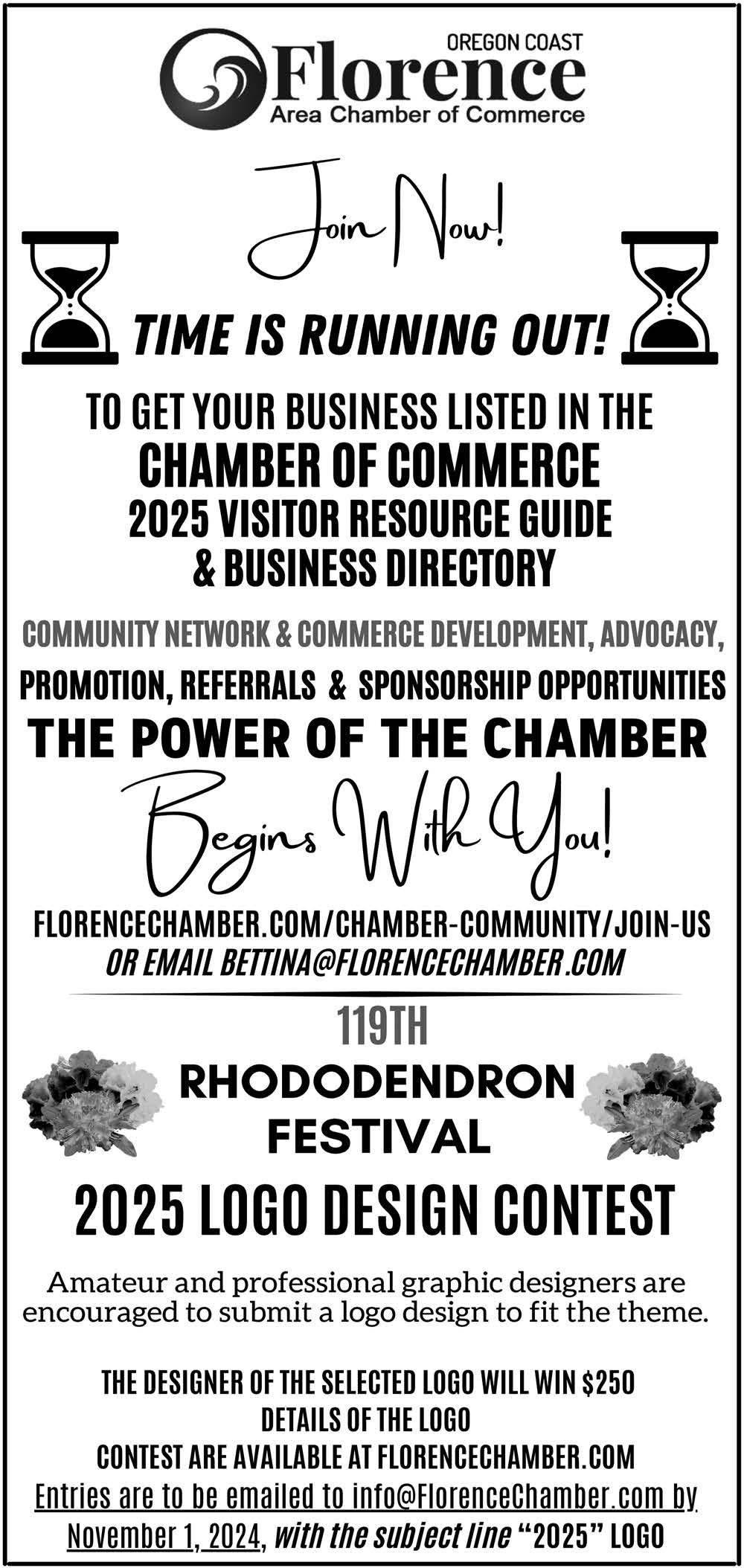 OREGON COAST
Florence
Area Chamber of Commerce

Join Now!

TIME IS RUNNING OUT!

TO GET YOUR BUSINESS LISTED IN THE
CHAMBER OF COMMERCE
2025 VISITOR RESOURCE GUIDE
& BUSINESS DIRECTORY

COMMUNITY NETWORK & COMMERCE DEVELOPMENT, ADVOCACY,
PROMOTION, REFERRALS & SPONSORSHIP OPPORTUNITIES
THE POWER OF THE CHAMBER
Begins With You!

FLORENCECHAMBER.COM/CHAMBER-COMMUNITY/JOIN-US
OR EMAIL BETTINA@FLORENCECHAMBER.COM

119TH
RHODODENDRON
FESTIVAL

2025 LOGO DESIGN CONTEST

Amateur and professional graphic designers are encouraged to submit a logo design to fit the theme.

THE DESIGNER OF THE SELECTED LOGO WILL WIN $250
DETAILS OF THE LOGO
CONTEST ARE AVAILABLE AT FLORENCECHAMBER.COM
Entries are to be emailed to info@FlorenceChamber.com by November 1, 2024, with the subject line "2025" LOGO